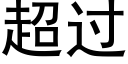 超过